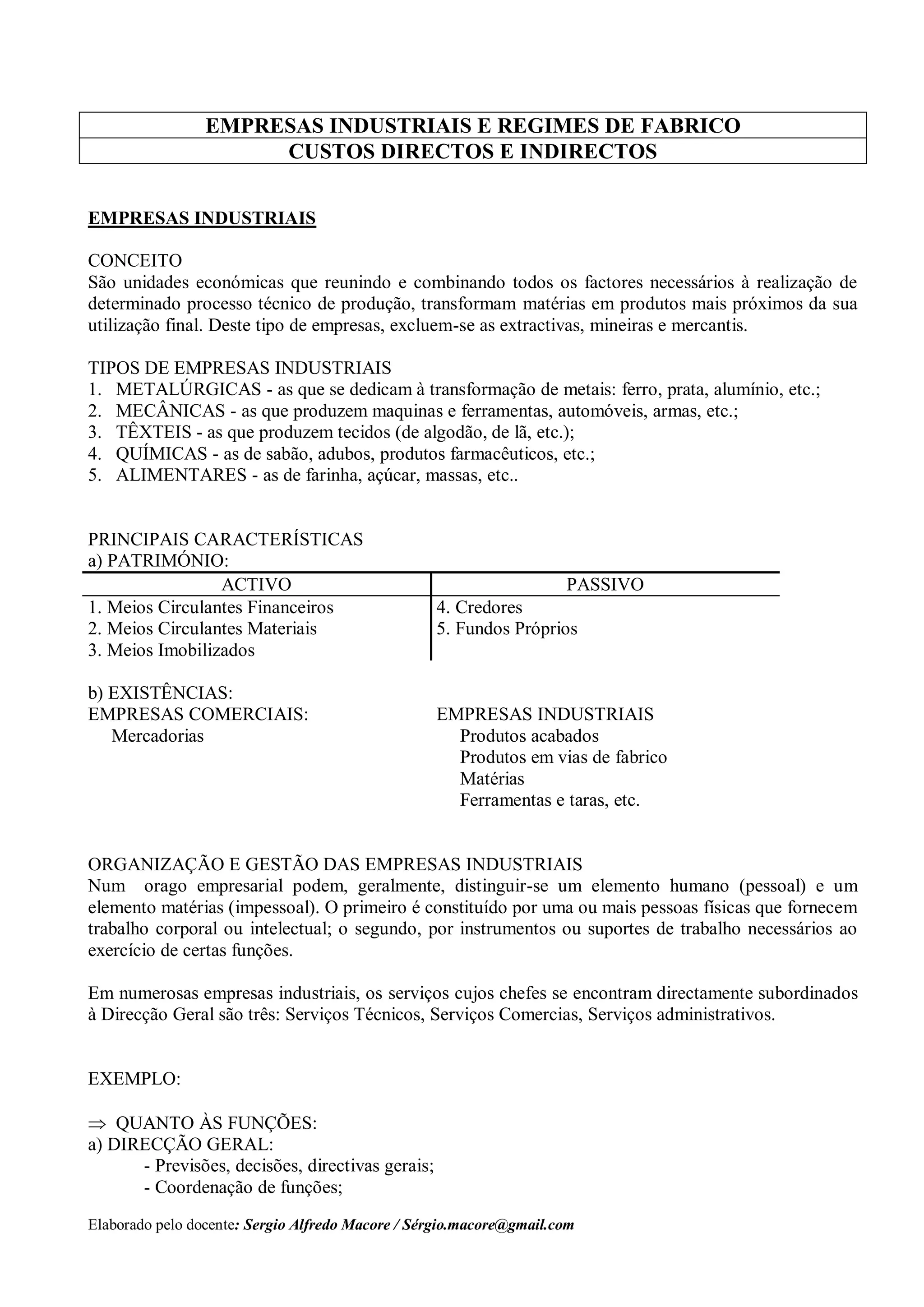 EMPRESAS INDUSTRIAIS E REGIMES DE FABRICO
CUSTOS DIRECTOS E INDIRECTOS

EMPRESAS INDUSTRIAIS

CONCEITO
São unidades económicas que reunindo e combinando todos os factores necessários à realização de determinado processo técnico de produção, transformam matérias em produtos mais próximos da sua utilização final. Deste tipo de empresas, excluem-se as extractivas, mineiras e mercantis.

TIPOS DE EMPRESAS INDUSTRIAIS
1. METALÚRGICAS - as que se dedicam à transformação de metais: ferro, prata, alumínio, etc.;
2. MECÂNICAS - as que produzem maquinas e ferramentas, automóveis, armas, etc.;
3. TÊXTEIS - as que produzem tecidos (de algodão, de lã, etc.);
4. QUÍMICAS - as de sabão, adubos, produtos farmacêuticos, etc.;
5. ALIMENTARES - as de farinha, açúcar, massas, etc..

PRINCIPAIS CARACTERÍSTICAS
a) PATRIMÓNIO:

| ACTIVO | PASSIVO |
|---|---|
| 1. Meios Circulantes Financeiros | 4. Credores |
| 2. Meios Circulantes Materiais | 5. Fundos Próprios |
| 3. Meios Imobilizados | |

b) EXISTÊNCIAS:
EMPRESAS COMERCIAIS:
Mercadorias

EMPRESAS INDUSTRIAIS
Produtos acabados
Produtos em vias de fabrico
Matérias
Ferramentas e taras, etc.

ORGANIZAÇÃO E GESTÃO DAS EMPRESAS INDUSTRIAIS
Num orago empresarial podem, geralmente, distinguir-se um elemento humano (pessoal) e um elemento matérias (impessoal). O primeiro é constituído por uma ou mais pessoas físicas que fornecem trabalho corporal ou intelectual; o segundo, por instrumentos ou suportes de trabalho necessários ao exercício de certas funções.

Em numerosas empresas industriais, os serviços cujos chefes se encontram directamente subordinados à Direcção Geral são três: Serviços Técnicos, Serviços Comercias, Serviços administrativos.

EXEMPLO:

⇒ QUANTO ÀS FUNÇÕES:
a) DIRECÇÃO GERAL:
- Previsões, decisões, directivas gerais;
- Coordenação de funções;

Elaborado pelo docente: Sergio Alfredo Macore / Sérgio.macore@gmail.com